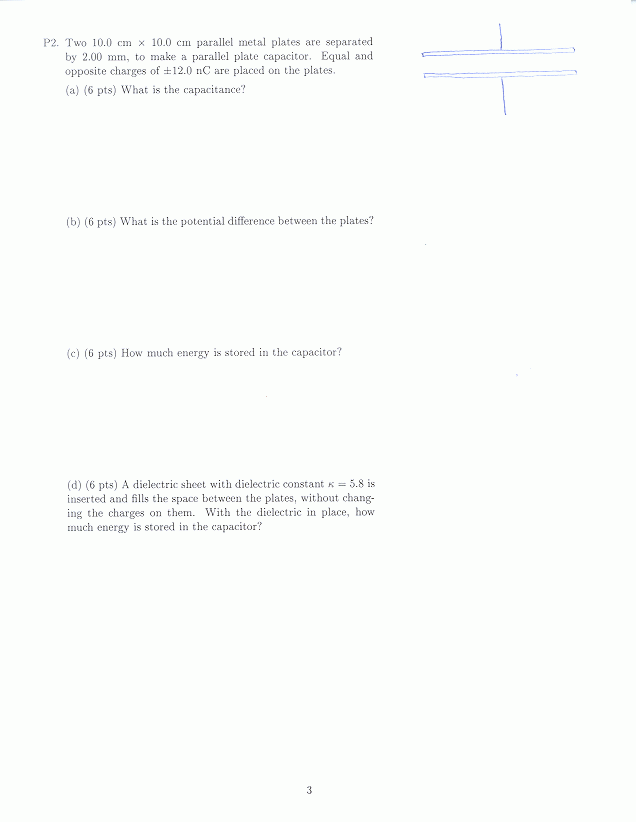 P2. Two 10.0 cm $\times$ 10.0 cm parallel metal plates are separated by 2.00 mm, to make a parallel plate capacitor. Equal and opposite charges of $\pm 12.0$ nC are placed on the plates.

(a) (6 pts) What is the capacitance?

(b) (6 pts) What is the potential difference between the plates?

(c) (6 pts) How much energy is stored in the capacitor?

(d) (6 pts) A dielectric sheet with dielectric constant $\kappa = 5.8$ is inserted and fills the space between the plates, without changing the charges on them. With the dielectric in place, how much energy is stored in the capacitor?

3